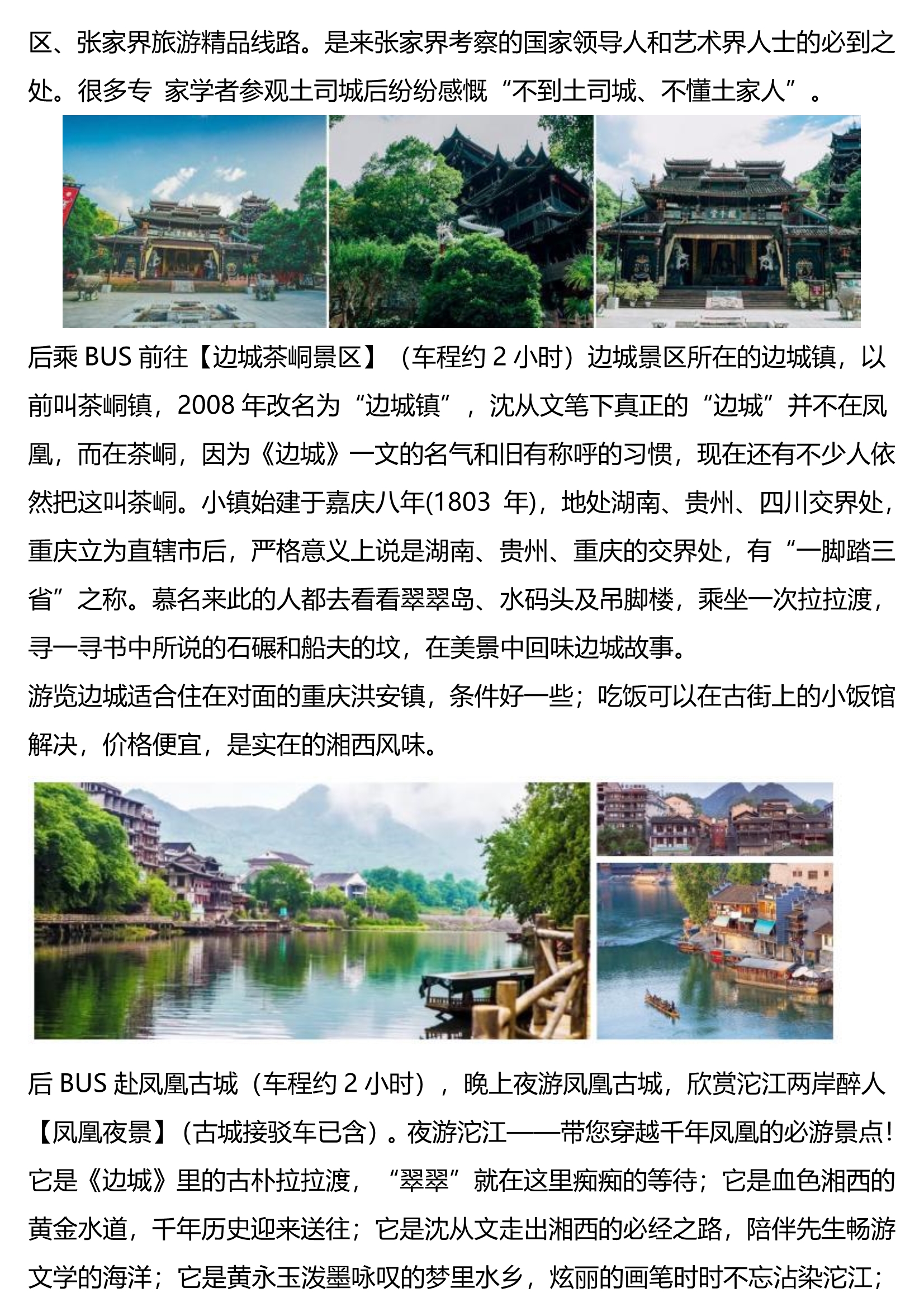 区、张家界旅游精品线路。是来张家界考察的国家领导人和艺术界人士的必到之处。很多专 家学者参观土司城后纷纷感慨“不到土司城、不懂土家人”。

后乘 BUS 前往【边城茶峒景区】（车程约 2 小时）边城景区所在的边城镇，以前叫茶峒镇，2008 年改名为“边城镇”，沈从文笔下真正的“边城”并不在凤凰，而在茶峒，因为《边城》一文的名气和旧有称呼的习惯，现在还有不少人依然把这叫茶峒。小镇始建于嘉庆八年(1803 年)，地处湖南、贵州、四川交界处，重庆立为直辖市后，严格意义上说是湖南、贵州、重庆的交界处，有“一脚踏三省”之称。慕名来此的人都去看看翠翠岛、水码头及吊脚楼，乘坐一次拉拉渡，寻一寻书中所说的石碾和船夫的坟，在美景中回味边城故事。
游览边城适合住在对面的重庆洪安镇，条件好一些；吃饭可以在古街上的小饭馆解决，价格便宜，是实在的湘西风味。

后 BUS 赴凤凰古城（车程约 2 小时），晚上夜游凤凰古城，欣赏沱江两岸醉人【凤凰夜景】(古城接驳车已含)。夜游沱江——带您穿越千年凤凰的必游景点！它是《边城》里的古朴拉拉渡，“翠翠”就在这里痴痴的等待；它是血色湘西的黄金水道，千年历史迎来送往；它是沈从文走出湘西的必经之路，陪伴先生畅游文学的海洋；它是黄永玉泼墨咏叹的梦里水乡，炫丽的画笔时时不忘沾染沱江；